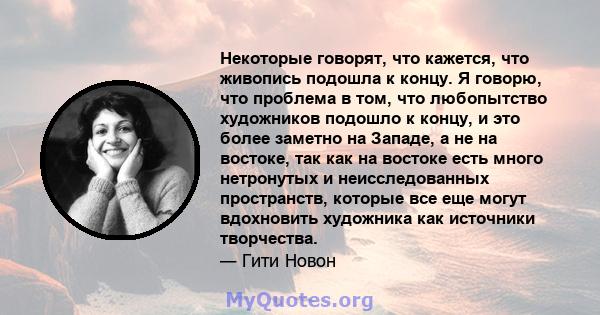 Некоторые говорят, что кажется, что живопись подошла к концу. Я говорю, что проблема в том, что любопытство художников подошло к концу, и это более заметно на Западе, а не на востоке, так как на востоке есть много нетронутых и неисследованных пространств, которые все еще могут вдохновить художника как источники творчества.
— Гити Новон

MyQuotes.org